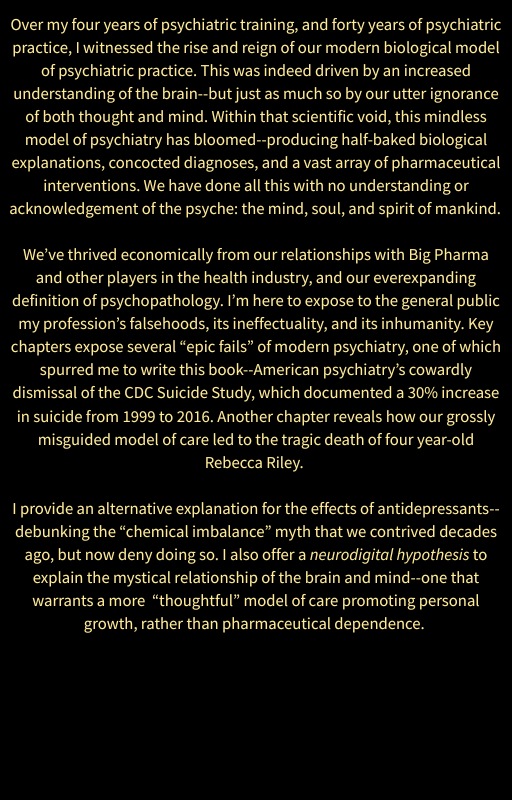 Over my four years of psychiatric training, and forty years of psychiatric practice, I witnessed the rise and reign of our modern biological model of psychiatric practice. This was indeed driven by an increased understanding of the brain--but just as much so by our utter ignorance of both thought and mind. Within that scientific void, this mindless model of psychiatry has bloomed--producing half-baked biological explanations, concocted diagnoses, and a vast array of pharmaceutical interventions. We have done all this with no understanding or acknowledgement of the psyche: the mind, soul, and spirit of mankind.

We've thrived economically from our relationships with Big Pharma and other players in the health industry, and our everexpanding definition of psychopathology. I'm here to expose to the general public my profession's falsehoods, its ineffectuality, and its inhumanity. Key chapters expose several "epic fails" of modern psychiatry, one of which spurred me to write this book--American psychiatry's cowardly dismissal of the CDC Suicide Study, which documented a 30% increase in suicide from 1999 to 2016. Another chapter reveals how our grossly misguided model of care led to the tragic death of four year-old Rebecca Riley.

I provide an alternative explanation for the effects of antidepressants--debunking the "chemical imbalance" myth that we contrived decades ago, but now deny doing so. I also offer a neurodigital hypothesis to explain the mystical relationship of the brain and mind--one that warrants a more "thoughtful" model of care promoting personal growth, rather than pharmaceutical dependence.